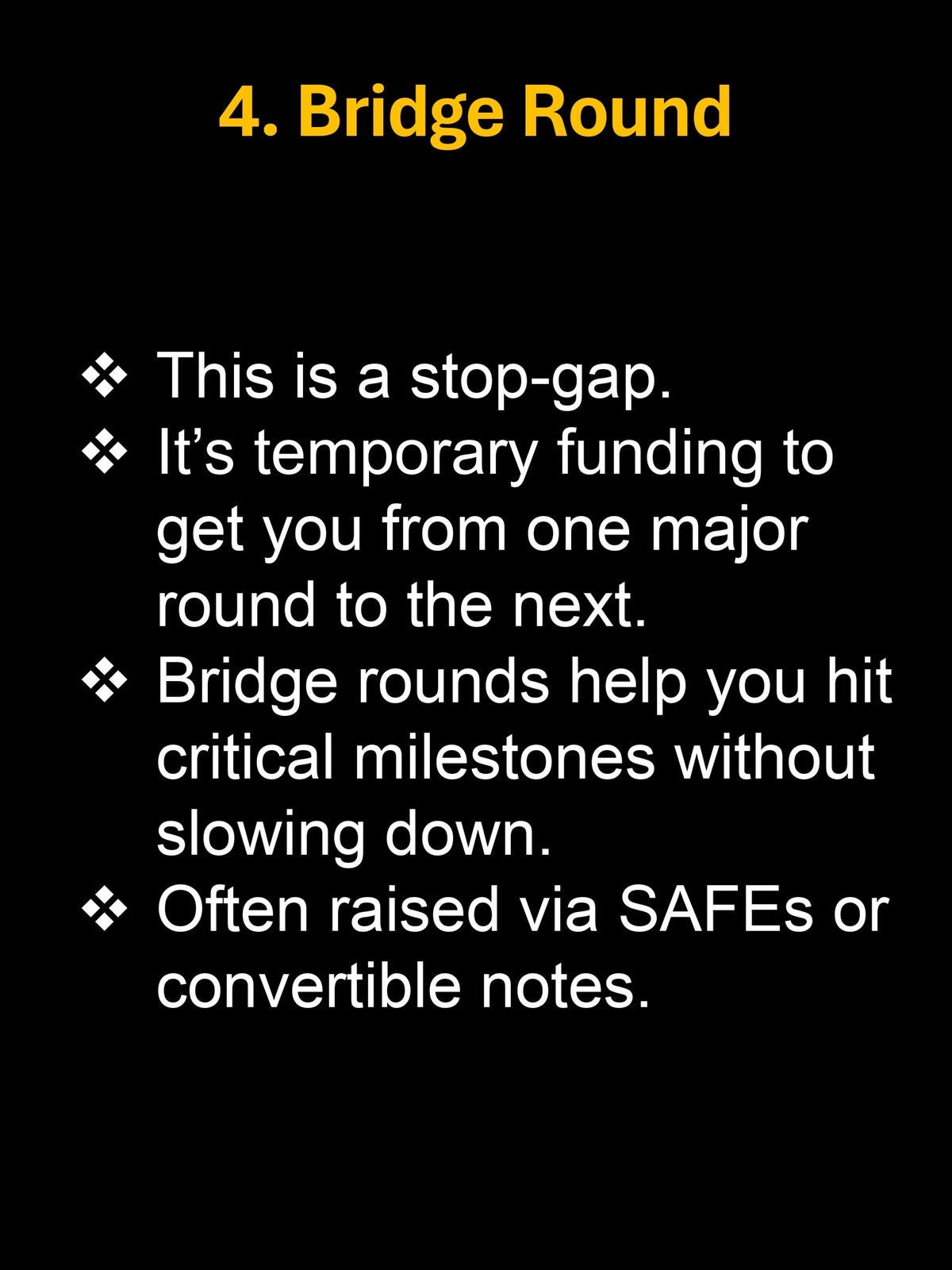 4. Bridge Round

❖ This is a stop-gap.
❖ It’s temporary funding to get you from one major round to the next.
❖ Bridge rounds help you hit critical milestones without slowing down.
❖ Often raised via SAFEs or convertible notes.